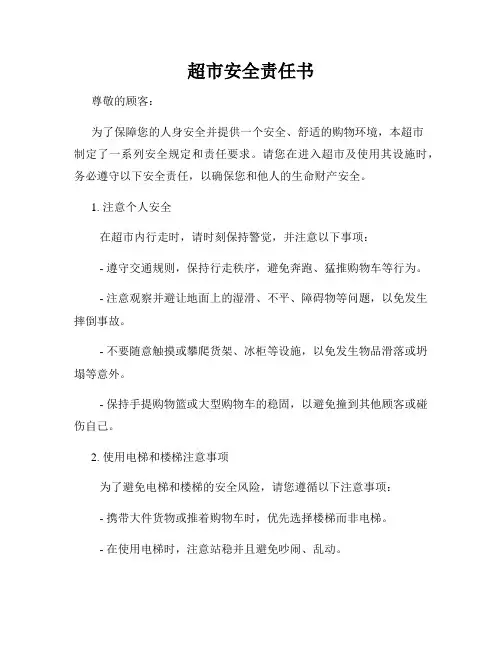 超市安全责任书

尊敬的顾客：

为了保障您的人身安全并提供一个安全、舒适的购物环境，本超市制定了一系列安全规定和责任要求。请您在进入超市及使用其设施时，务必遵守以下安全责任，以确保您和他人的生命财产安全。

1. 注意个人安全

在超市内行走时，请时刻保持警觉，并注意以下事项：

- 遵守交通规则，保持行走秩序，避免奔跑、猛推购物车等行为。

- 注意观察并避让地面上的湿滑、不平、障碍物等问题，以免发生摔倒事故。

- 不要随意触摸或攀爬货架、冰柜等设施，以免发生物品滑落或坍塌等意外。

- 保持手提购物篮或大型购物车的稳固，以避免撞到其他顾客或碰伤自己。

2. 使用电梯和楼梯注意事项

为了避免电梯和楼梯的安全风险，请您遵循以下注意事项：

- 携带大件货物或推着购物车时，优先选择楼梯而非电梯。

- 在使用电梯时，注意站稳并且避免吵闹、乱动。